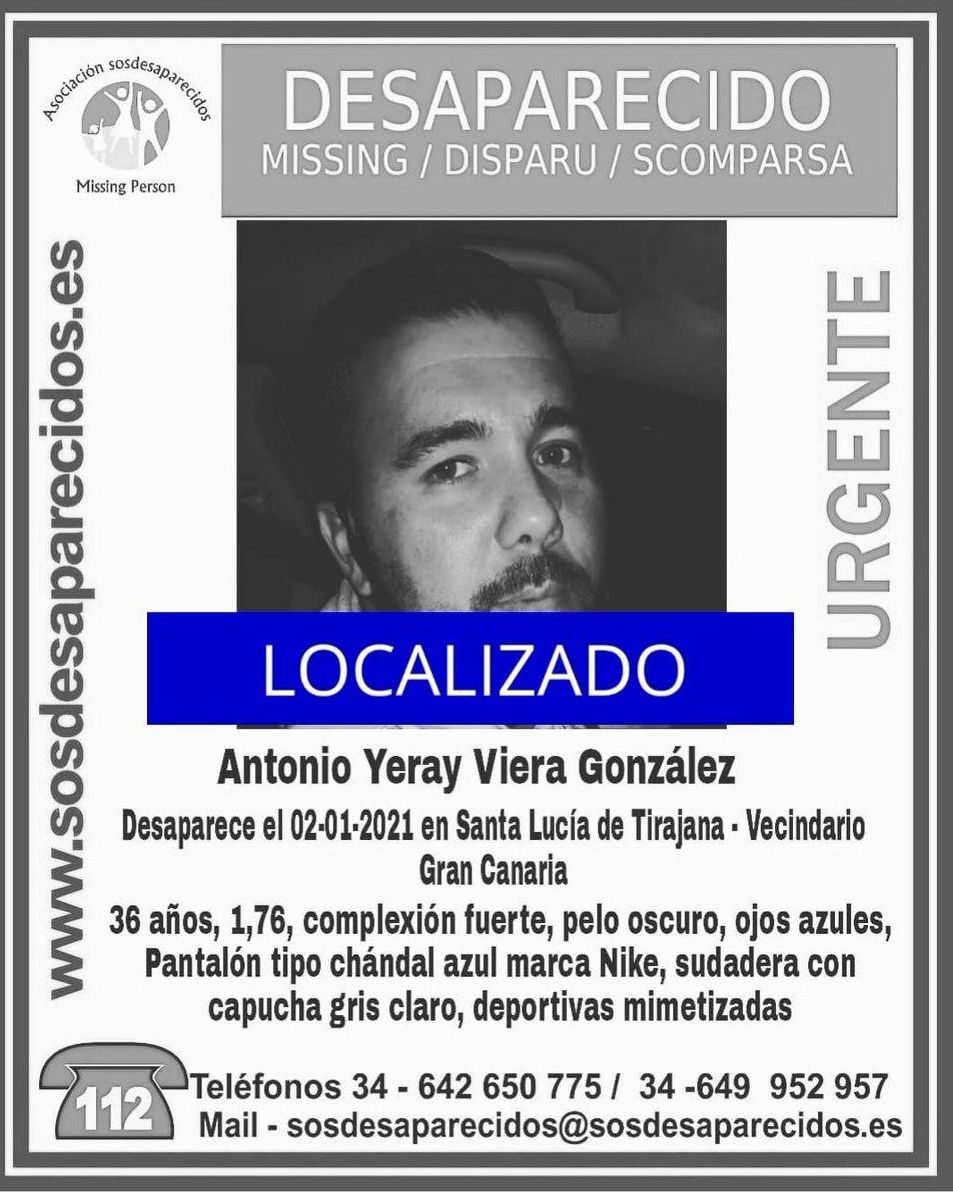 Asociación sosdesaparecidos
Missing Person

DESAPARECIDO
MISSING / DISPARU / SCOMPARSA

www.sosdesaparecidos.es

URGENTE

LOCALIZADO

Antonio Yeray Viera González

Desaparece el 02-01-2021 en Santa Lucía de Tirajana - Vecindario Gran Canaria

36 años, 1,76, complexión fuerte, pelo oscuro, ojos azules, Pantalón tipo chándal azul marca Nike, sudadera con capucha gris claro, deportivas mimetizadas

112

Teléfonos 34 - 642 650 775 / 34 -649 952 957
Mail - sosdesaparecidos@sosdesaparecidos.es